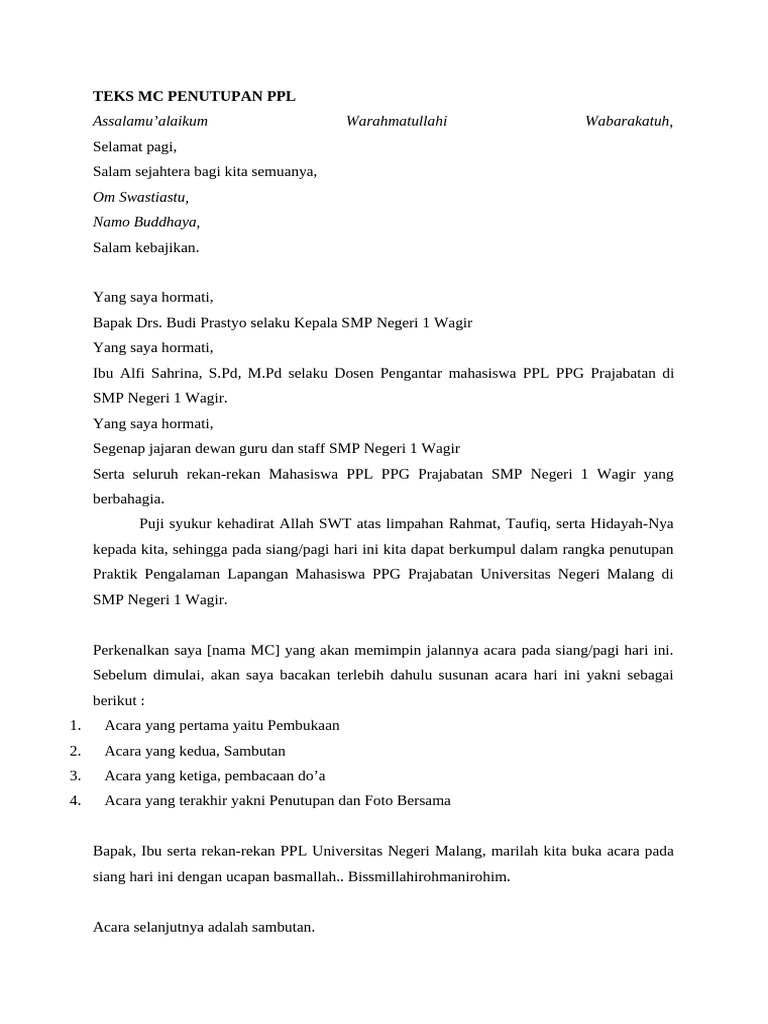 TEKS MC PENUTUPAN PPL

Assalamu'alaikum Warahmatullahi Wabarakatuh,
Selamat pagi,
Salam sejahtera bagi kita semuanya,
Om Swastiastu,
Namo Buddhaya,
Salam kebajikan.

Yang saya hormati,
Bapak Drs. Budi Prastyo selaku Kepala SMP Negeri 1 Wagir
Yang saya hormati,
Ibu Alfi Sahrina, S.Pd, M.Pd selaku Dosen Pengantar mahasiswa PPL PPG Prajabatan di SMP Negeri 1 Wagir.
Yang saya hormati,
Segenap jajaran dewan guru dan staff SMP Negeri 1 Wagir
Serta seluruh rekan-rekan Mahasiswa PPL PPG Prajabatan SMP Negeri 1 Wagir yang berbahagia.

Puji syukur kehadirat Allah SWT atas limpahan Rahmat, Taufiq, serta Hidayah-Nya kepada kita, sehingga pada siang/pagi hari ini kita dapat berkumpul dalam rangka penutupan Praktik Pengalaman Lapangan Mahasiswa PPG Prajabatan Universitas Negeri Malang di SMP Negeri 1 Wagir.

Perkenalkan saya [nama MC] yang akan memimpin jalannya acara pada siang/pagi hari ini. Sebelum dimulai, akan saya bacakan terlebih dahulu susunan acara hari ini yakni sebagai berikut :
1. Acara yang pertama yaitu Pembukaan
2. Acara yang kedua, Sambutan
3. Acara yang ketiga, pembacaan do'a
4. Acara yang terakhir yakni Penutupan dan Foto Bersama

Bapak, Ibu serta rekan-rekan PPL Universitas Negeri Malang, marilah kita buka acara pada siang hari ini dengan ucapan basmallah.. Bissmillahirohmanirohim.

Acara selanjutnya adalah sambutan.